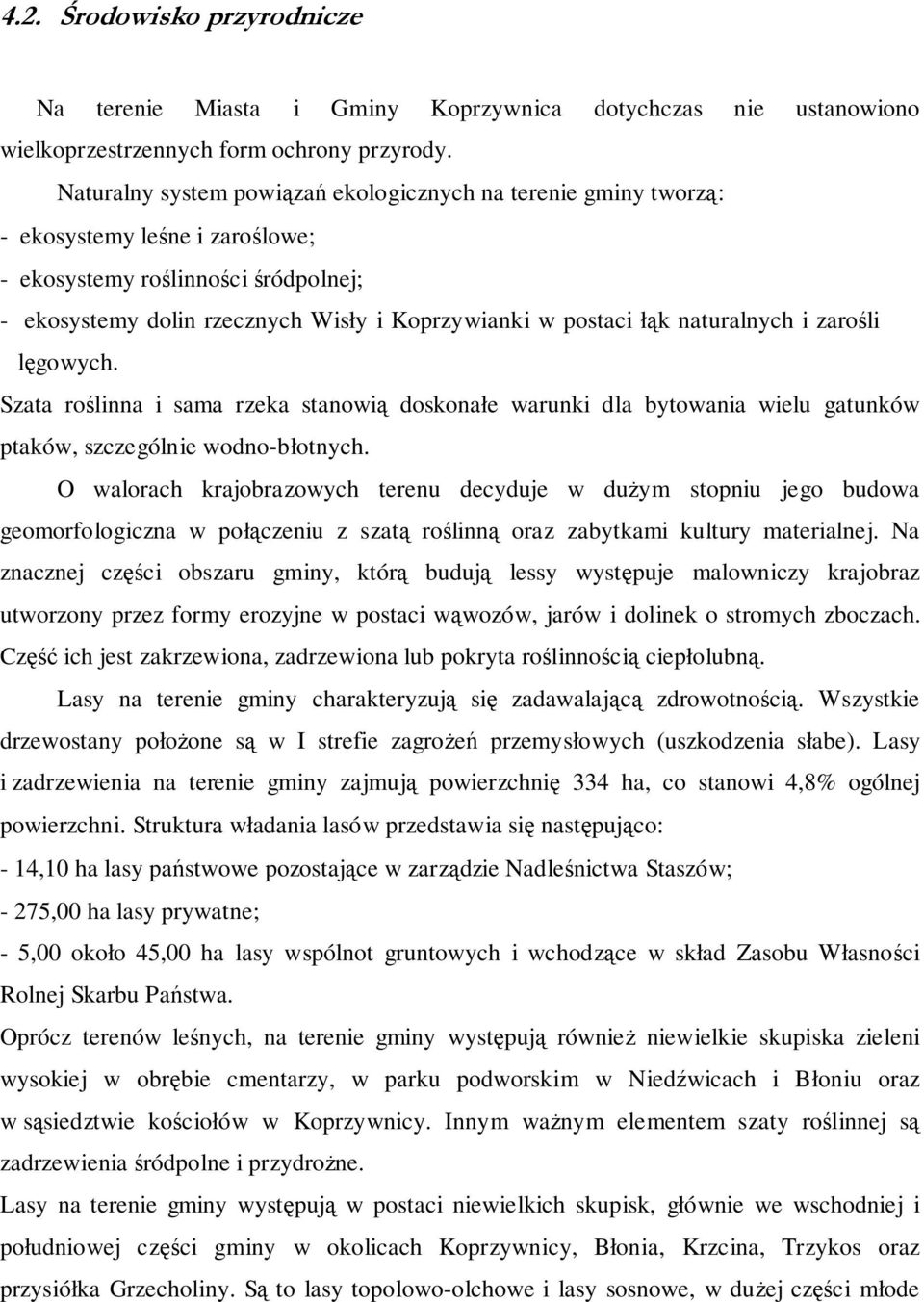 4.2. Środowisko przyrodnicze

Na terenie Miasta i Gminy Koprzywnica dotychczas nie ustanowiono wielkoprzestrzennych form ochrony przyrody.

Naturalny system powiązań ekologicznych na terenie gminy tworzą:
- ekosystemy leśne i zaroślowe;
- ekosystemy roślinności śródpolnej;
- ekosystemy dolin rzecznych Wisły i Koprzywianki w postaci łąk naturalnych i zarośli lęgowych.

Szata roślinna i sama rzeka stanowią doskonałe warunki dla bytowania wielu gatunków ptaków, szczególnie wodno-błotnych.

O walorach krajobrazowych terenu decyduje w dużym stopniu jego budowa geomorfologiczna w połączeniu z szatą roślinną oraz zabytkami kultury materialnej. Na znacznej części obszaru gminy, którą budują lessy występuje malowniczy krajobraz utworzony przez formy erozyjne w postaci wąwozów, jarów i dolinek o stromych zboczach. Część ich jest zakrzewiona, zadrzewiona lub pokryta roślinnością ciepłolubną.

Lasy na terenie gminy charakteryzują się zadawalającą zdrowotnością. Wszystkie drzewostany położone są w I strefie zagrożeń przemysłowych (uszkodzenia słabe). Lasy i zadrzewienia na terenie gminy zajmują powierzchnię 334 ha, co stanowi 4,8% ogólnej powierzchni. Struktura władania lasów przedstawia się następująco:
- 14,10 ha lasy państwowe pozostające w zarządzie Nadleśnictwa Staszów;
- 275,00 ha lasy prywatne;
- 5,00 około 45,00 ha lasy wspólnot gruntowych i wchodzące w skład Zasobu Własności Rolnej Skarbu Państwa.

Oprócz terenów leśnych, na terenie gminy występują również niewielkie skupiska zieleni wysokiej w obrębie cmentarzy, w parku podworskim w Niedźwicach i Błoniu oraz w sąsiedztwie kościołów w Koprzywnicy. Innym ważnym elementem szaty roślinnej są zadrzewienia śródpolne i przydrożne.

Lasy na terenie gminy występują w postaci niewielkich skupisk, głównie we wschodniej i południowej części gminy w okolicach Koprzywnicy, Błonia, Krzcina, Trzykos oraz przysiółka Grzecholiny. Są to lasy topolowo-olchowe i lasy sosnowe, w dużej części młode